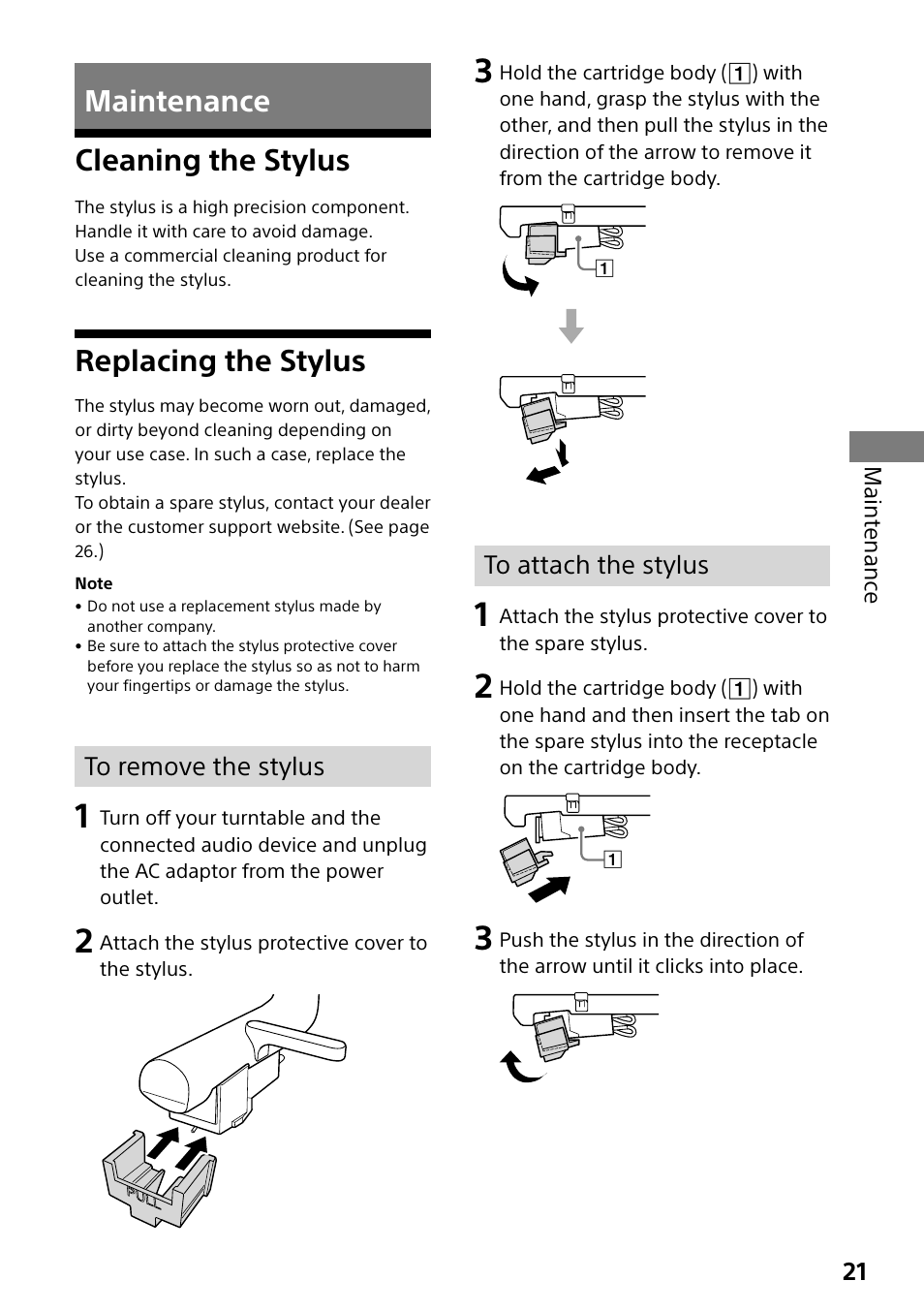 Maintenance

Cleaning the Stylus

The stylus is a high precision component. Handle it with care to avoid damage.
Use a commercial cleaning product for cleaning the stylus.

Replacing the Stylus

The stylus may become worn out, damaged, or dirty beyond cleaning depending on your use case. In such a case, replace the stylus.
To obtain a spare stylus, contact your dealer or the customer support website. (See page 26.)

Note
• Do not use a replacement stylus made by another company.
• Be sure to attach the stylus protective cover before you replace the stylus so as not to harm your fingertips or damage the stylus.

To remove the stylus

1 Turn off your turntable and the connected audio device and unplug the AC adaptor from the power outlet.

2 Attach the stylus protective cover to the stylus.

PULL

3 Hold the cartridge body (1) with one hand, grasp the stylus with the other, and then pull the stylus in the direction of the arrow to remove it from the cartridge body.

1

To attach the stylus

1 Attach the stylus protective cover to the spare stylus.

2 Hold the cartridge body (1) with one hand and then insert the tab on the spare stylus into the receptacle on the cartridge body.

1

3 Push the stylus in the direction of the arrow until it clicks into place.

Maintenance

21